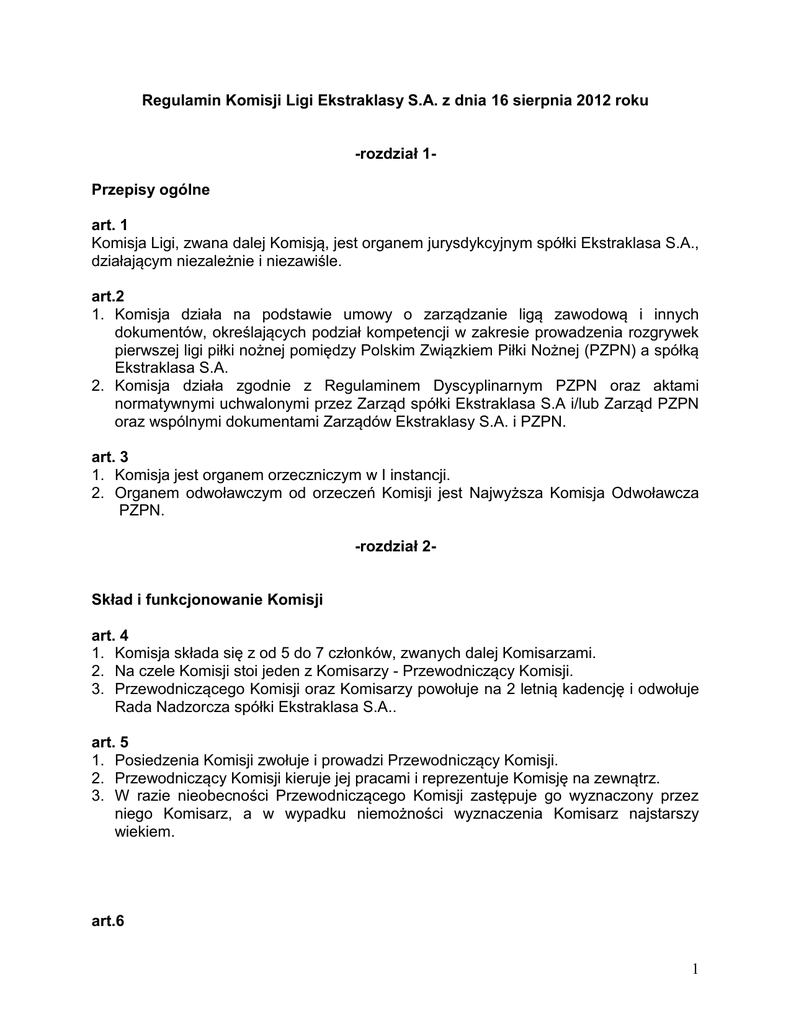 Regulamin Komisji Ligi Ekstraklasy S.A. z dnia 16 sierpnia 2012 roku

-rozdział 1-

Przepisy ogólne

art. 1
Komisja Ligi, zwana dalej Komisją, jest organem jurysdykcyjnym spółki Ekstraklasa S.A., działającym niezależnie i niezawiśle.

art.2
1. Komisja działa na podstawie umowy o zarządzanie ligą zawodową i innych dokumentów, określających podział kompetencji w zakresie prowadzenia rozgrywek pierwszej ligi piłki nożnej pomiędzy Polskim Związkiem Piłki Nożnej (PZPN) a spółką Ekstraklasa S.A.
2. Komisja działa zgodnie z Regulaminem Dyscyplinarnym PZPN oraz aktami normatywnymi uchwalonymi przez Zarząd spółki Ekstraklasa S.A i/lub Zarząd PZPN oraz wspólnymi dokumentami Zarządów Ekstraklasy S.A. i PZPN.

art. 3
1. Komisja jest organem orzeczniczym w I instancji.
2. Organem odwoławczym od orzeczeń Komisji jest Najwyższa Komisja Odwoławcza PZPN.

-rozdział 2-

Skład i funkcjonowanie Komisji

art. 4
1. Komisja składa się z od 5 do 7 członków, zwanych dalej Komisarzami.
2. Na czele Komisji stoi jeden z Komisarzy - Przewodniczący Komisji.
3. Przewodniczącego Komisji oraz Komisarzy powołuje na 2 letnią kadencję i odwołuje Rada Nadzorcza spółki Ekstraklasa S.A..

art. 5
1. Posiedzenia Komisji zwołuje i prowadzi Przewodniczący Komisji.
2. Przewodniczący Komisji kieruje jej pracami i reprezentuje Komisję na zewnątrz.
3. W razie nieobecności Przewodniczącego Komisji zastępuje go wyznaczony przez niego Komisarz, a w wypadku niemożności wyznaczenia Komisarz najstarszy wiekiem.

art.6

1